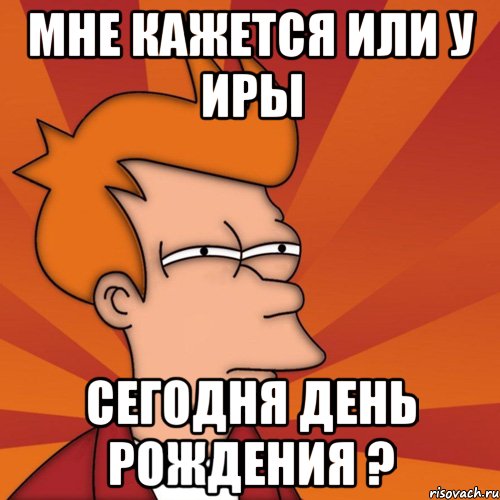 МНЕ КАЖЕТСЯ ИЛИ У ИРЫ

СЕГОДНЯ ДЕНЬ РОЖДЕНИЯ ?

risovach.ru